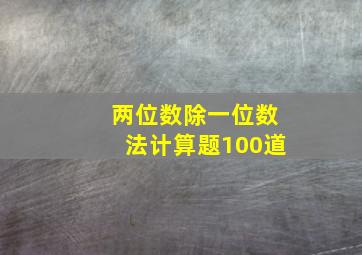 两位数除一位数法计算题100道